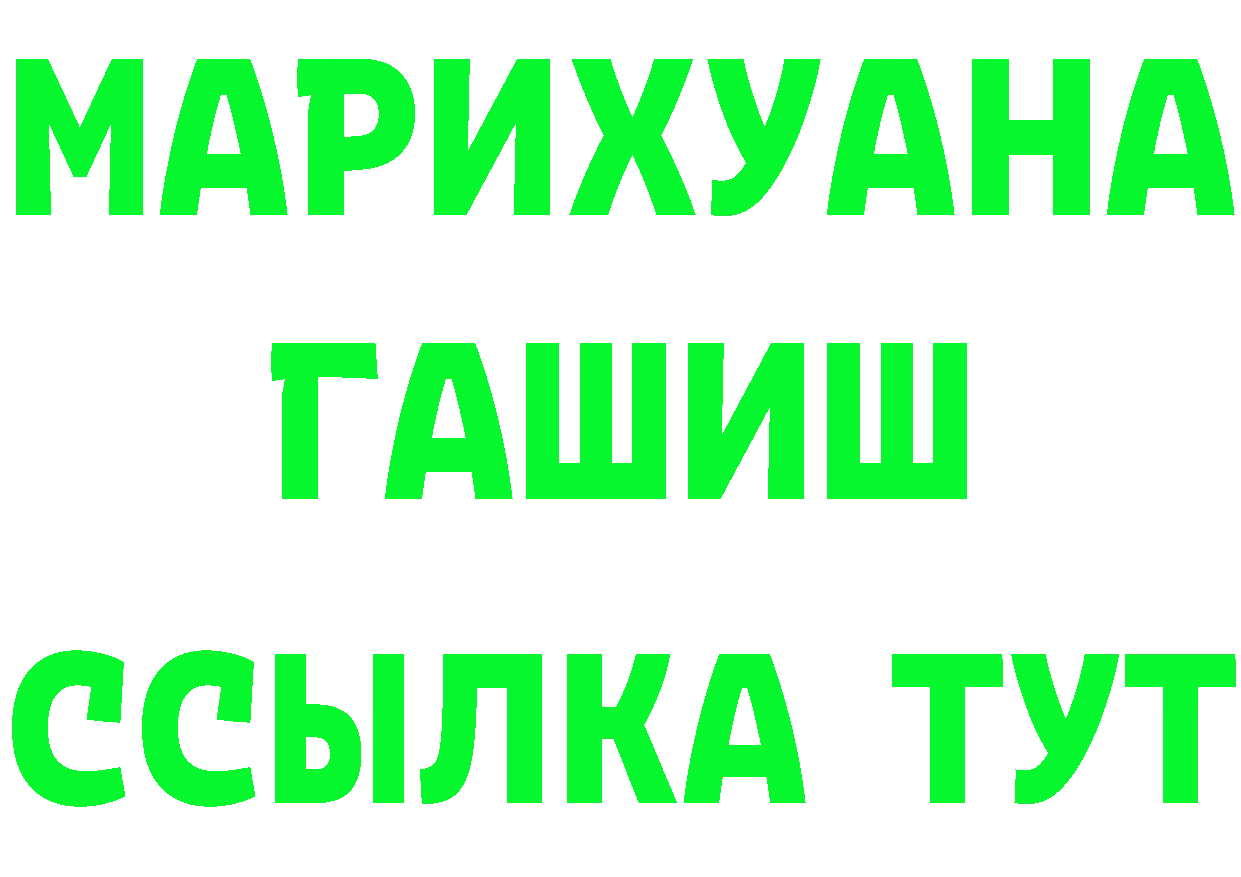 МАРИХУАНА
ГАШИШ
ССЫЛКА ТУТ